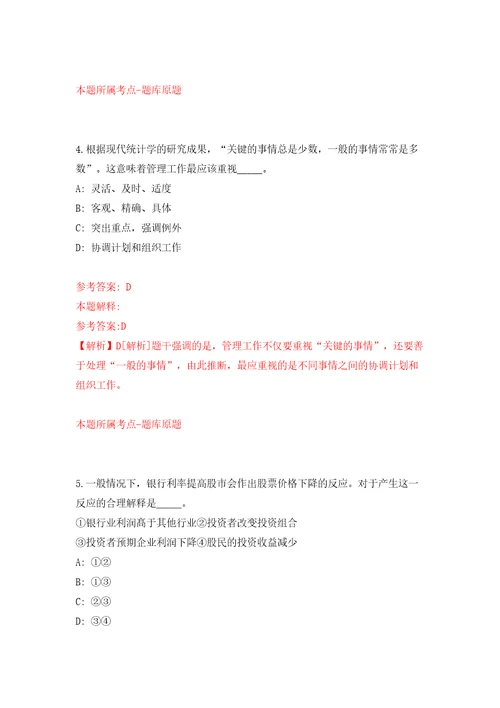 本题所属考点-题库原题

4.根据现代统计学的研究成果，“关键的事情总是少数，一般的事情常常是多数”。这意味着管理工作最应该重视_____。

A: 灵活、及时、适度

B: 客观、精确、具体

C: 突出重点，强调例外

D: 协调计划和组织工作

参考答案: D

本题解释:

参考答案:D

【解析】D[解析]题干强调的是，管理工作不仅要重视“关键的事情”，还要善于处理“一般的事情”，由此推断，最应重视的是不同事情之间的协调计划和组织工作。

本题所属考点-题库原题

5.一般情况下，银行利率提高股市会作出股票价格下降的反应。对于产生这一反应的合理解释是_____。

①银行业利润高于其他行业②投资者改变投资组合

③投资者预期企业利润下降④股民的投资收益减少

A: ①②

B: ①③

C: ②③

D: ③④